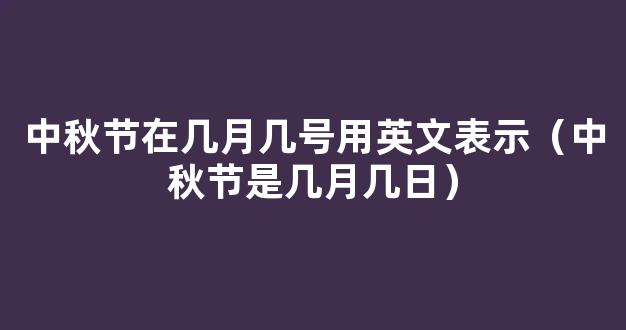 中秋节在几月几号用英文表示（中秋节是几月几日）